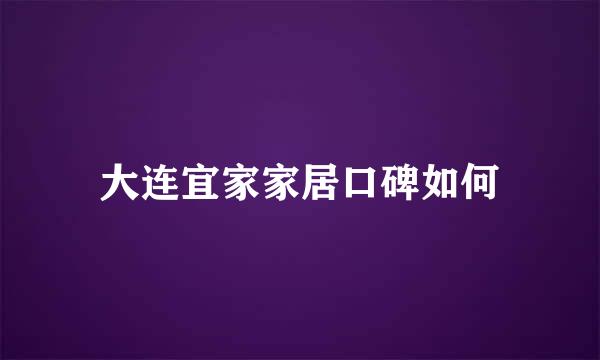 大连宜家家居口碑如何